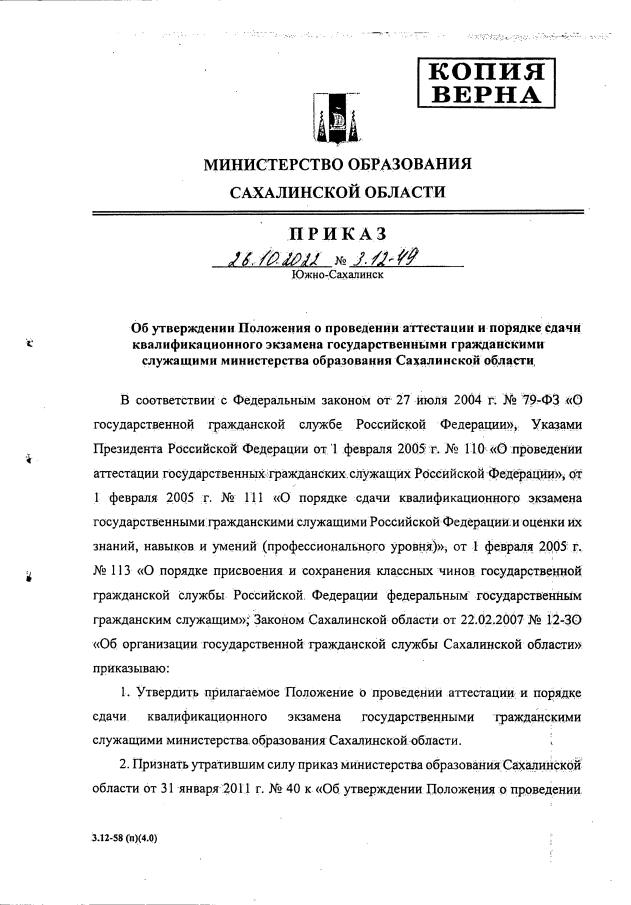 КОПИЯ ВЕРНА

МИНИСТЕРСТВО ОБРАЗОВАНИЯ САХАЛИНСКОЙ ОБЛАСТИ

ПРИКАЗ

26.10.2022 № 3.12-49

Южно-Сахалинск

Об утверждении Положения о проведении аттестации и порядке сдачи квалификационного экзамена государственными гражданскими служащими министерства образования Сахалинской области

В соответствии с Федеральным законом от 27 июля 2004 г. № 79-ФЗ «О государственной гражданской службе Российской Федерации», Указами Президента Российской Федерации от 1 февраля 2005 г. № 110 «О проведении аттестации государственных гражданских служащих Российской Федерации», от 1 февраля 2005 г. № 111 «О порядке сдачи квалификационного экзамена государственными гражданскими служащими Российской Федерации и оценки их знаний, навыков и умений (профессионального уровня)», от 1 февраля 2005 г. № 113 «О порядке присвоения и сохранения классных чинов государственной гражданской службы Российской Федерации федеральным государственным гражданским служащим», Законом Сахалинской области от 22.02.2007 № 12-ЗО «Об организации государственной гражданской службы Сахалинской области» приказываю:

1. Утвердить прилагаемое Положение о проведении аттестации и порядке сдачи квалификационного экзамена государственными гражданскими служащими министерства образования Сахалинской области.

2. Признать утратившим силу приказ министерства образования Сахалинской области от 31 января 2011 г. № 40 к «Об утверждении Положения о проведении

3.12-58 (п)(4.0)